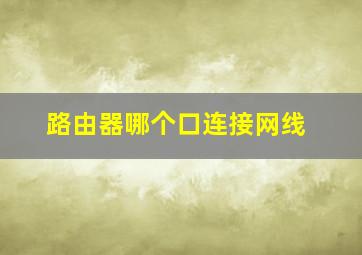 路由器哪个口连接网线